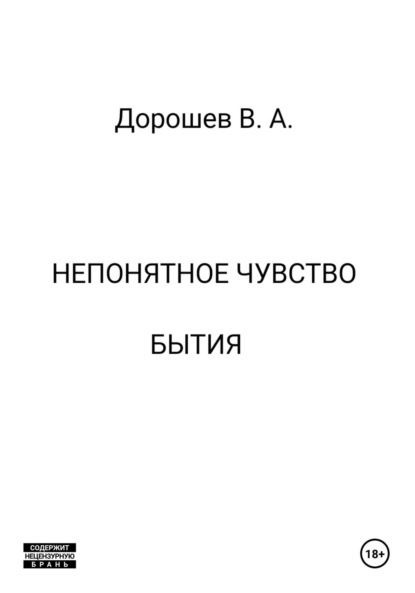 Дорошев В. А.

НЕПОНЯТНОЕ ЧУВСТВО

БЫТИЯ

СОДЕРЖИТ НЕЦЕНЗУРНУЮ БРАНЬ

18+